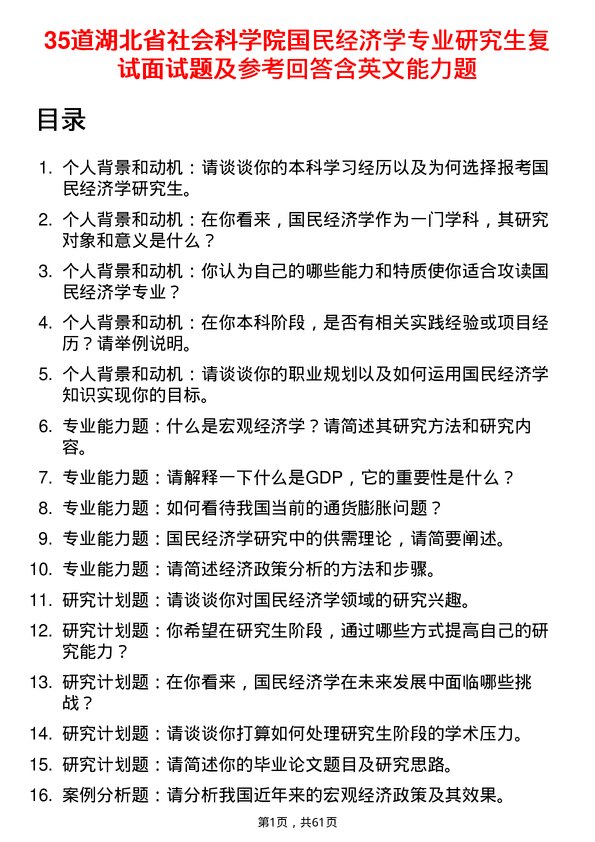 35道湖北省社会科学院国民经济学专业研究生复试面试题及参考回答含英文能力题

目录

1. 个人背景和动机：请谈谈你的本科学习经历以及为何选择报考国民经济学研究生。
2. 个人背景和动机：在你看来，国民经济学作为一门学科，其研究对象和意义是什么？
3. 个人背景和动机：你认为自己的哪些能力和特质使你适合攻读国民经济学专业？
4. 个人背景和动机：在你本科阶段，是否有相关实践经验或项目经历？请举例说明。
5. 个人背景和动机：请谈谈你的职业规划以及如何运用国民经济学知识实现你的目标。
6. 专业能力题：什么是宏观经济学？请简述其研究方法和研究内容。
7. 专业能力题：请解释一下什么是GDP，它的重要性是什么？
8. 专业能力题：如何看待我国当前的通货膨胀问题？
9. 专业能力题：国民经济学研究中的供需理论，请简要阐述。
10. 专业能力题：请简述经济政策分析的方法和步骤。
11. 研究计划题：请谈谈你对国民经济学领域的研究兴趣。
12. 研究计划题：你希望在研究生阶段，通过哪些方式提高自己的研究能力？
13. 研究计划题：在你看来，国民经济学在未来发展中面临哪些挑战？
14. 研究计划题：请谈谈你打算如何处理研究生阶段的学术压力。
15. 研究计划题：请简述你的毕业论文题目及研究思路。
16. 案例分析题：请分析我国近年来的宏观经济政策及其效果。

第1页，共61页